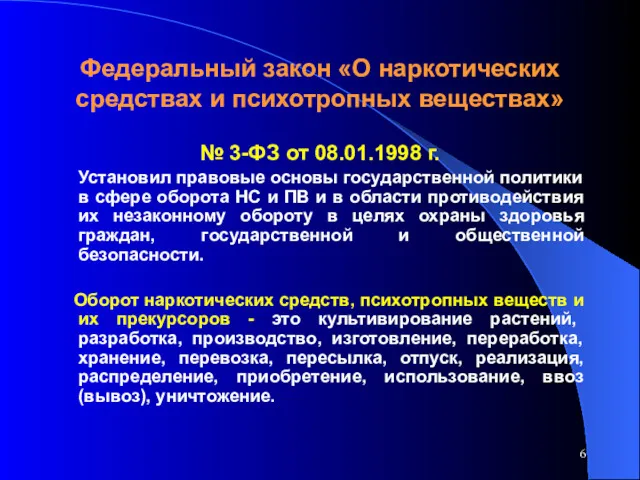 Федеральный закон «О наркотических средствах и психотропных веществах»

№ 3-ФЗ от 08.01.1998 г.

Установил правовые основы государственной политики в сфере оборота НС и ПВ и в области противодействия их незаконному обороту в целях охраны здоровья граждан, государственной и общественной безопасности.

Оборот наркотических средств, психотропных веществ и их прекурсоров - это культивирование растений, разработка, производство, изготовление, переработка, хранение, перевозка, пересылка, отпуск, реализация, распределение, приобретение, использование, ввоз (вывоз), уничтожение.

6